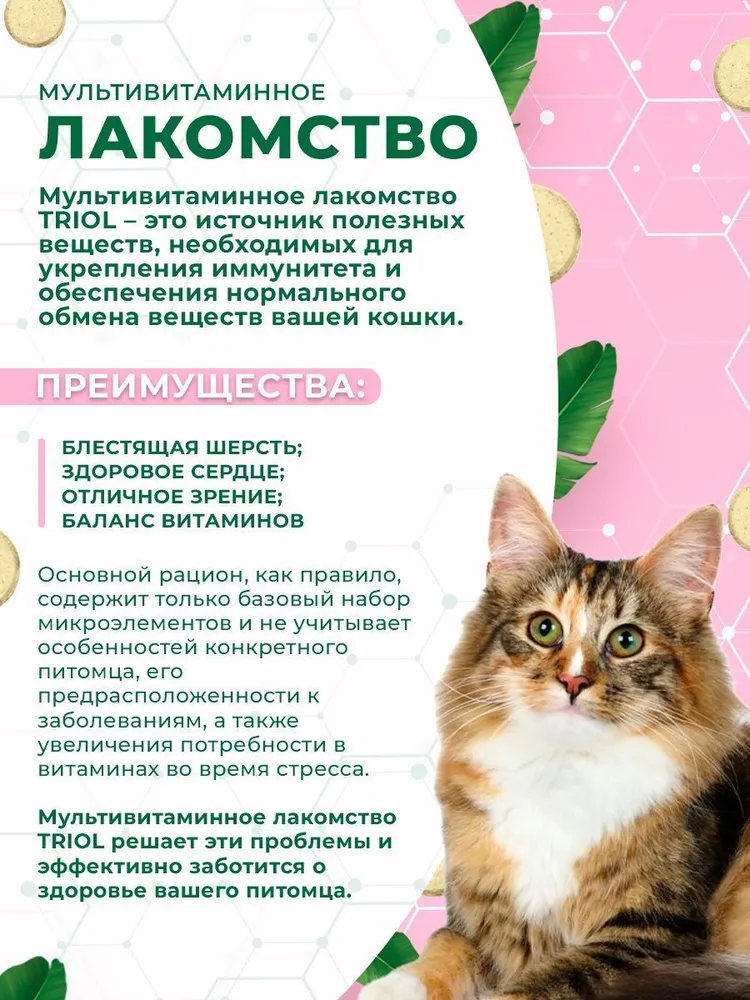 МУЛЬТИВИТАМИННОЕ
ЛАКОМСТВО

Мультивитаминное лакомство TRIOL – это источник полезных веществ, необходимых для укрепления иммунитета и обеспечения нормального обмена веществ вашей кошки.

ПРЕИМУЩЕСТВА:

БЛЕСТЯЩАЯ ШЕРСТЬ;
ЗДОРОВОЕ СЕРДЦЕ;
ОТЛИЧНОЕ ЗРЕНИЕ;
БАЛАНС ВИТАМИНОВ

Основной рацион, как правило, содержит только базовый набор микроэлементов и не учитывает особенностей конкретного питомца, его предрасположенности к заболеваниям, а также увеличения потребности в витаминах во время стресса.

Мультивитаминное лакомство TRIOL решает эти проблемы и эффективно заботится о здоровье вашего питомца.